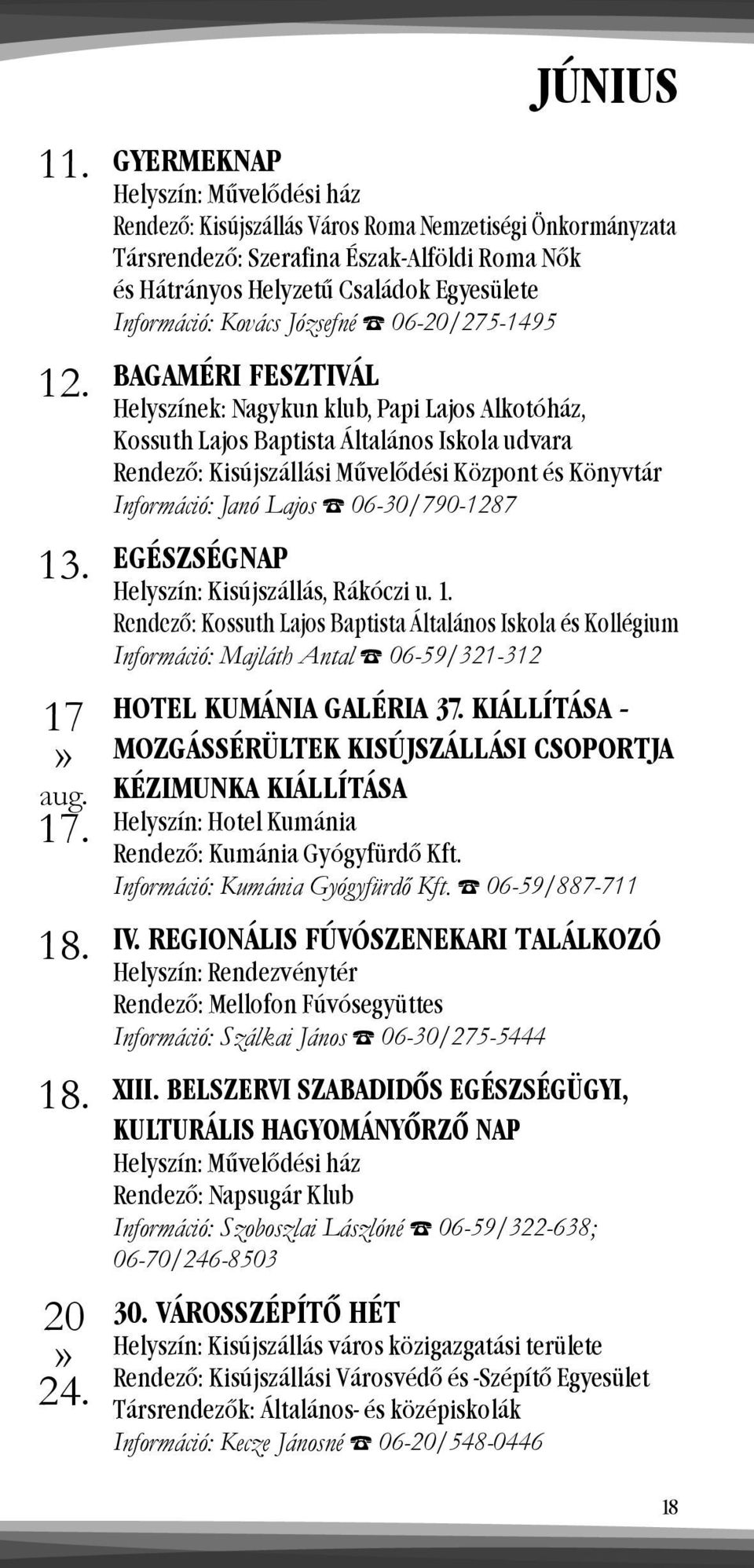 JÚNIUS

11. GYERMEKNAP
Helyszín: Művelődési ház
Rendező: Kisújszállás Város Roma Nemzetiségi Önkormányzata
Társrendező: Szerafina Észak-Alföldi Roma Nők és Hátrányos Helyzetű Családok Egyesülete
Információ: Kovács Józsefné ☎ 06-20/275-1495

12. BAGAMÉRI FESZTIVÁL
Helyszínek: Nagykun klub, Papi Lajos Alkotóház, Kossuth Lajos Baptista Általános Iskola udvara
Rendező: Kisújszállási Művelődési Központ és Könyvtár
Információ: Janó Lajos ☎ 06-30/790-1287

13. EGÉSZSÉGNAP
Helyszín: Kisújszállás, Rákóczi u. 1.
Rendező: Kossuth Lajos Baptista Általános Iskola és Kollégium
Információ: Majláth Antal ☎ 06-59/321-312

17 » aug. 17. HOTEL KUMÁNIA GALÉRIA 37. KIÁLLÍTÁSA - MOZGÁSSÉRÜLTEK KISÚJSZÁLLÁSI CSOPORTJA KÉZIMUNKA KIÁLLÍTÁSA
Helyszín: Hotel Kumánia
Rendező: Kumánia Gyógyfürdő Kft.
Információ: Kumánia Gyógyfürdő Kft. ☎ 06-59/887-711

18. IV. REGIONÁLIS FÚVÓSZENEKARI TALÁLKOZÓ
Helyszín: Rendezvénytér
Rendező: Mellofon Fúvósegyüttes
Információ: Szálkai János ☎ 06-30/275-5444

18. XIII. BELSZERVI SZABADIDŐS EGÉSZSÉGÜGYI, KULTURÁLIS HAGYOMÁNYŐRZŐ NAP
Helyszín: Művelődési ház
Rendező: Napsugár Klub
Információ: Szoboszlai Lászlóné ☎ 06-59/322-638; 06-70/246-8503

20 » 24. 30. VÁROSSZÉPÍTŐ HÉT
Helyszín: Kisújszállás város közigazgatási területe
Rendező: Kisújszállási Városvédő és -Szépítő Egyesület
Társrendezők: Általános- és középiskolák
Információ: Kecze Jánosné ☎ 06-20/548-0446

18